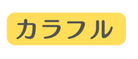 カラフル